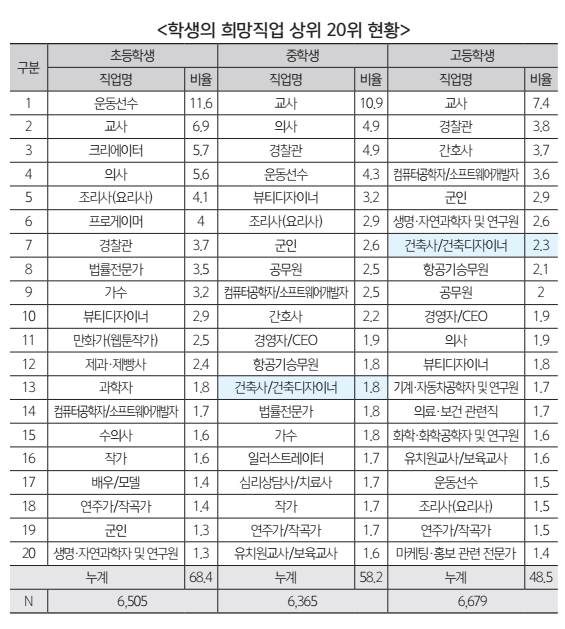 <학생의 희망직업 상위 20위 현황>

| 구분 | 초등학생 | | 중학생 | | 고등학생 | |
|---|---|---|---|---|---|---|
| | 직업명 | 비율 | 직업명 | 비율 | 직업명 | 비율 |
| 1 | 운동선수 | 11.6 | 교사 | 10.9 | 교사 | 7.4 |
| 2 | 교사 | 6.9 | 의사 | 4.9 | 경찰관 | 3.8 |
| 3 | 크리에이터 | 5.7 | 경찰관 | 4.9 | 간호사 | 3.7 |
| 4 | 의사 | 5.6 | 운동선수 | 4.3 | 컴퓨터공학자/소프트웨어개발자 | 3.6 |
| 5 | 조리사(요리사) | 4.1 | 뷰티디자이너 | 3.2 | 군인 | 2.9 |
| 6 | 프로게이머 | 4 | 조리사(요리사) | 2.9 | 생명·자연과학자 및 연구원 | 2.6 |
| 7 | 경찰관 | 3.7 | 군인 | 2.6 | 건축사/건축디자이너 | 2.3 |
| 8 | 법률전문가 | 3.5 | 공무원 | 2.5 | 항공기승무원 | 2.1 |
| 9 | 가수 | 3.2 | 컴퓨터공학자/소프트웨어개발자 | 2.5 | 공무원 | 2 |
| 10 | 뷰티디자이너 | 2.9 | 간호사 | 2.2 | 경영자/CEO | 1.9 |
| 11 | 만화가(웹툰작가) | 2.5 | 경영자/CEO | 1.9 | 의사 | 1.9 |
| 12 | 제과·제빵사 | 2.4 | 항공기승무원 | 1.8 | 뷰티디자이너 | 1.8 |
| 13 | 과학자 | 1.8 | 건축사/건축디자이너 | 1.8 | 기계·자동차공학자 및 연구원 | 1.7 |
| 14 | 컴퓨터공학자/소프트웨어개발자 | 1.7 | 법률전문가 | 1.8 | 의료·보건 관련직 | 1.7 |
| 15 | 수의사 | 1.6 | 가수 | 1.8 | 화학·화학공학자 및 연구원 | 1.6 |
| 16 | 작가 | 1.6 | 일러스트레이터 | 1.7 | 유치원교사/보육교사 | 1.6 |
| 17 | 배우/모델 | 1.4 | 심리상담사/치료사 | 1.7 | 운동선수 | 1.5 |
| 18 | 연주가/작곡가 | 1.4 | 작가 | 1.7 | 조리사(요리사) | 1.5 |
| 19 | 군인 | 1.3 | 연주가/작곡가 | 1.7 | 연주가/작곡가 | 1.5 |
| 20 | 생명·자연과학자 및 연구원 | 1.3 | 유치원교사/보육교사 | 1.6 | 마케팅·홍보 관련 전문가 | 1.4 |
| | 누계 | 68.4 | 누계 | 58.2 | 누계 | 48.5 |
| N | 6,505 | | 6,365 | | 6,679 | |